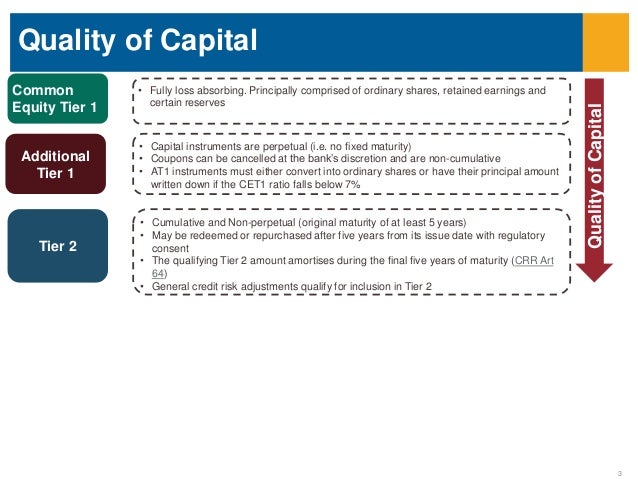 Quality of Capital

Common Equity Tier 1

• Fully loss absorbing. Principally comprised of ordinary shares, retained earnings and certain reserves

Additional Tier 1

• Capital instruments are perpetual (i.e. no fixed maturity)
• Coupons can be cancelled at the bank's discretion and are non-cumulative
• AT1 instruments must either convert into ordinary shares or have their principal amount written down if the CET1 ratio falls below 7%

Tier 2

• Cumulative and Non-perpetual (original maturity of at least 5 years)
• May be redeemed or repurchased after five years from its issue date with regulatory consent
• The qualifying Tier 2 amount amortises during the final five years of maturity (CRR Art 64)
• General credit risk adjustments qualify for inclusion in Tier 2

Quality of Capital

3